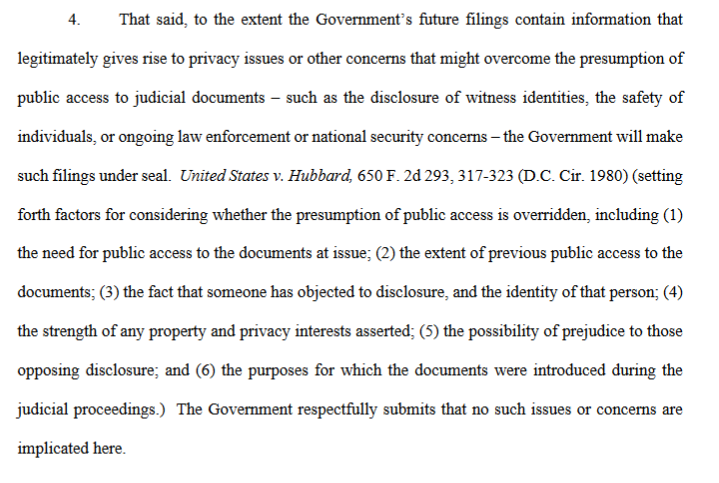 4. That said, to the extent the Government's future filings contain information that legitimately gives rise to privacy issues or other concerns that might overcome the presumption of public access to judicial documents – such as the disclosure of witness identities, the safety of individuals, or ongoing law enforcement or national security concerns – the Government will make such filings under seal. United States v. Hubbard, 650 F. 2d 293, 317-323 (D.C. Cir. 1980) (setting forth factors for considering whether the presumption of public access is overridden, including (1) the need for public access to the documents at issue; (2) the extent of previous public access to the documents; (3) the fact that someone has objected to disclosure, and the identity of that person; (4) the strength of any property and privacy interests asserted; (5) the possibility of prejudice to those opposing disclosure; and (6) the purposes for which the documents were introduced during the judicial proceedings.) The Government respectfully submits that no such issues or concerns are implicated here.